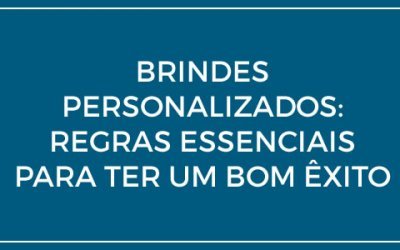 BRINDES PERSONALIZADOS: REGRAS ESSENCIAIS PARA TER UM BOM ÊXITO